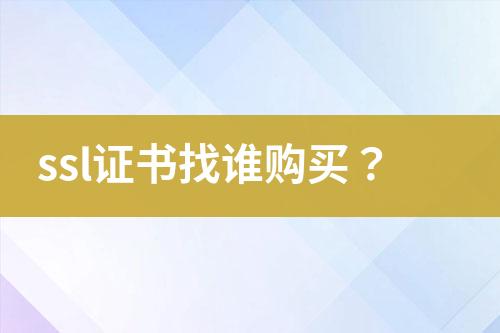 ssl证书找谁购买？